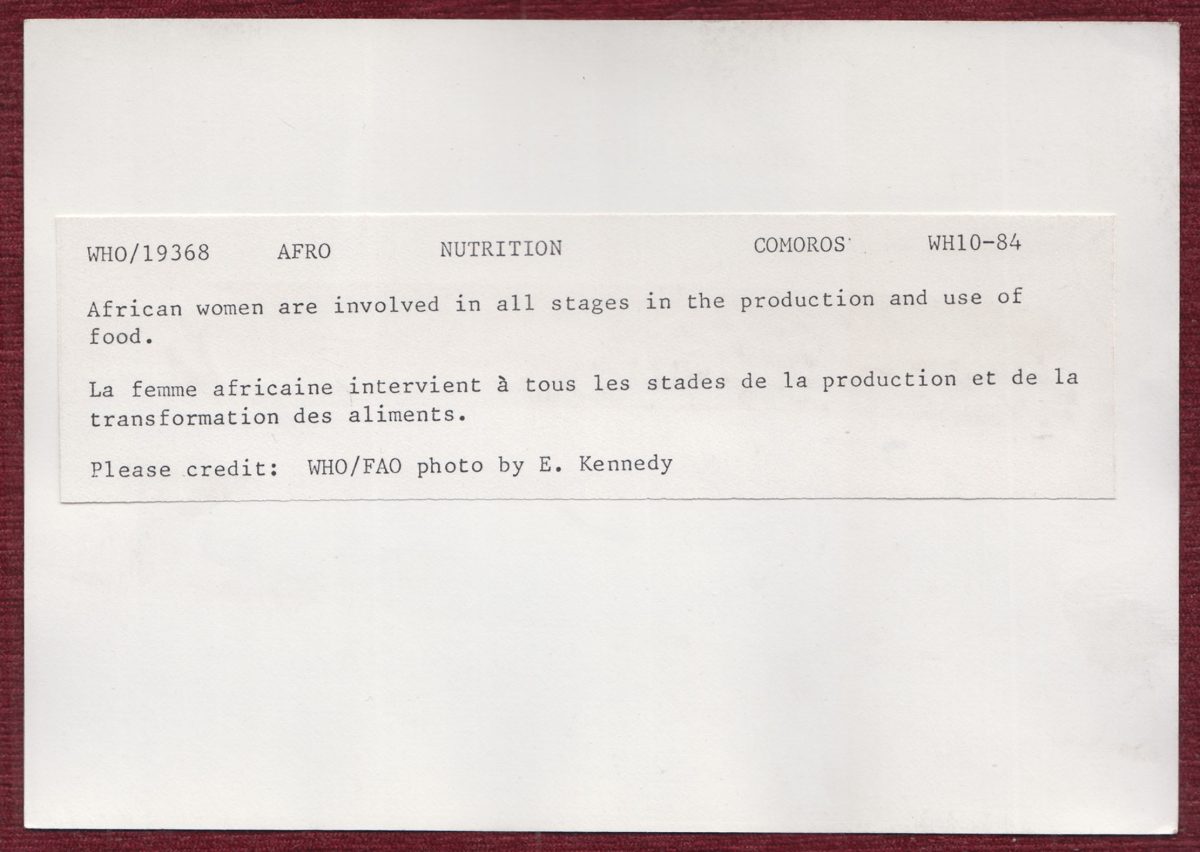 WHO/19368 AFRO NUTRITION COMOROS WH10-84

African women are involved in all stages in the production and use of food.

La femme africaine intervient à tous les stades de la production et de la transformation des aliments.

Please credit: WHO/FAO photo by E. Kennedy